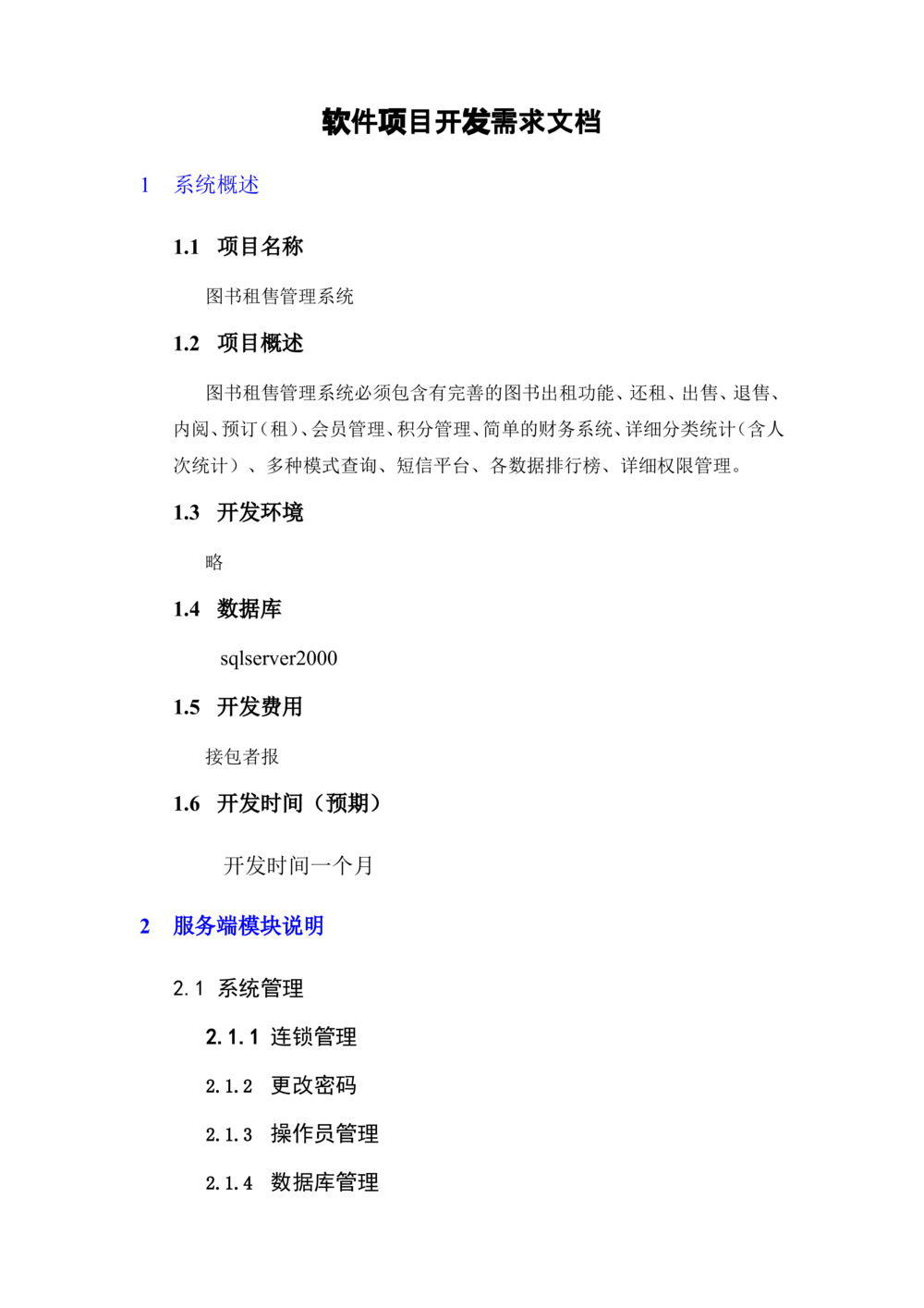 软件项目开发需求文档

1 系统概述

1.1 项目名称

图书租售管理系统

1.2 项目概述

图书租售管理系统必须包含有完善的图书出租功能、还租、出售、退售、内阅、预订（租）、会员管理、积分管理、简单的财务系统、详细分类统计（含人次统计）、多种模式查询、短信平台、各数据排行榜、详细权限管理。

1.3 开发环境

略

1.4 数据库

sqlserver2000

1.5 开发费用

接包者报

1.6 开发时间（预期）

开发时间一个月

2 服务端模块说明

2.1 系统管理

2.1.1 连锁管理

2.1.2 更改密码

2.1.3 操作员管理

2.1.4 数据库管理